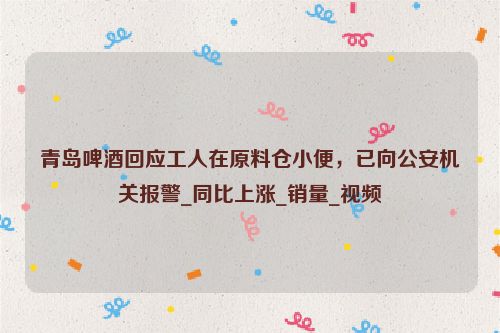 青岛啤酒回应工人在原料仓小便，已向公安机关报警_同比上涨_销量_视频